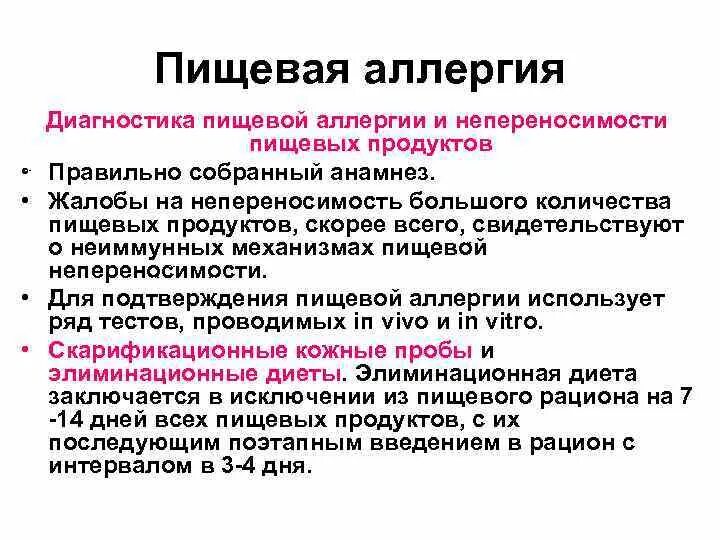 Пищевая аллергия

Диагностика пищевой аллергии и непереносимости пищевых продуктов

• Правильно собранный анамнез.
• Жалобы на непереносимость большого количества пищевых продуктов, скорее всего, свидетельствуют о неиммунных механизмах пищевой непереносимости.
• Для подтверждения пищевой аллергии использует ряд тестов, проводимых in vivo и in vitro.
• Скарификационные кожные пробы и элиминационные диеты. Элиминационная диета заключается в исключении из пищевого рациона на 7 -14 дней всех пищевых продуктов, с их последующим поэтапным введением в рацион с интервалом в 3-4 дня.